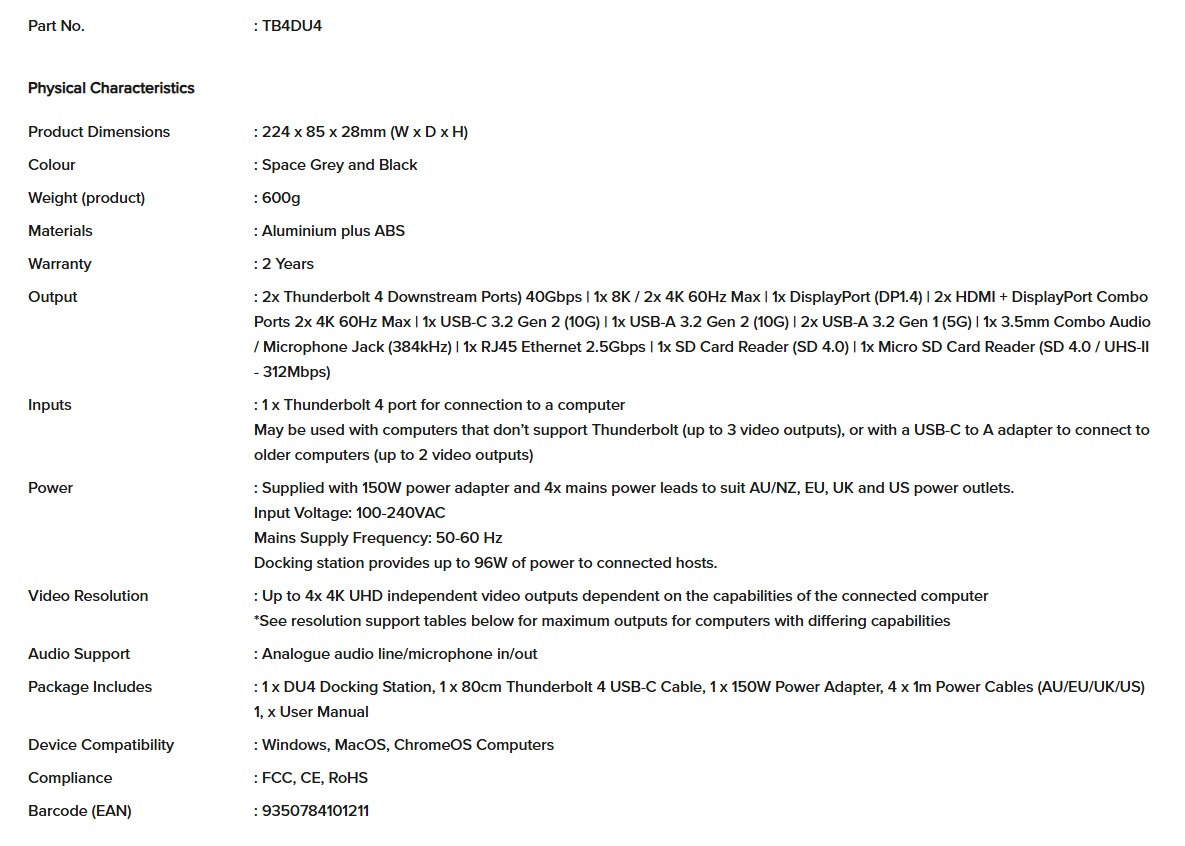 Part No. : TB4DU4

Physical Characteristics

Product Dimensions : 224 x 85 x 28mm (W x D x H)

Colour : Space Grey and Black

Weight (product) : 600g

Materials : Aluminium plus ABS

Warranty : 2 Years

Output : 2x Thunderbolt 4 Downstream Ports) 40Gbps | 1x 8K / 2x 4K 60Hz Max | 1x DisplayPort (DP1.4) | 2x HDMI + DisplayPort Combo Ports 2x 4K 60Hz Max | 1x USB-C 3.2 Gen 2 (10G) | 1x USB-A 3.2 Gen 2 (10G) | 2x USB-A 3.2 Gen 1 (5G) | 1x 3.5mm Combo Audio / Microphone Jack (384kHz) | 1x RJ45 Ethernet 2.5Gbps | 1x SD Card Reader (SD 4.0) | 1x Micro SD Card Reader (SD 4.0 / UHS-II - 312Mbps)

Inputs : 1 x Thunderbolt 4 port for connection to a computer
May be used with computers that don't support Thunderbolt (up to 3 video outputs), or with a USB-C to A adapter to connect to older computers (up to 2 video outputs)

Power : Supplied with 150W power adapter and 4x mains power leads to suit AU/NZ, EU, UK and US power outlets.
Input Voltage: 100-240VAC
Mains Supply Frequency: 50-60 Hz
Docking station provides up to 96W of power to connected hosts.

Video Resolution : Up to 4x 4K UHD independent video outputs dependent on the capabilities of the connected computer
*See resolution support tables below for maximum outputs for computers with differing capabilities

Audio Support : Analogue audio line/microphone in/out

Package Includes : 1 x DU4 Docking Station, 1 x 80cm Thunderbolt 4 USB-C Cable, 1 x 150W Power Adapter, 4 x 1m Power Cables (AU/EU/UK/US) 1, x User Manual

Device Compatibility : Windows, MacOS, ChromeOS Computers

Compliance : FCC, CE, RoHS

Barcode (EAN) : 9350784101211